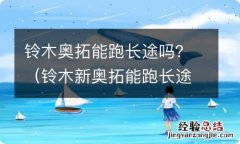 铃木奥拓能跑长途吗？（铃木新奥拓能跑长途

经验总结
jingyanzongjie.com